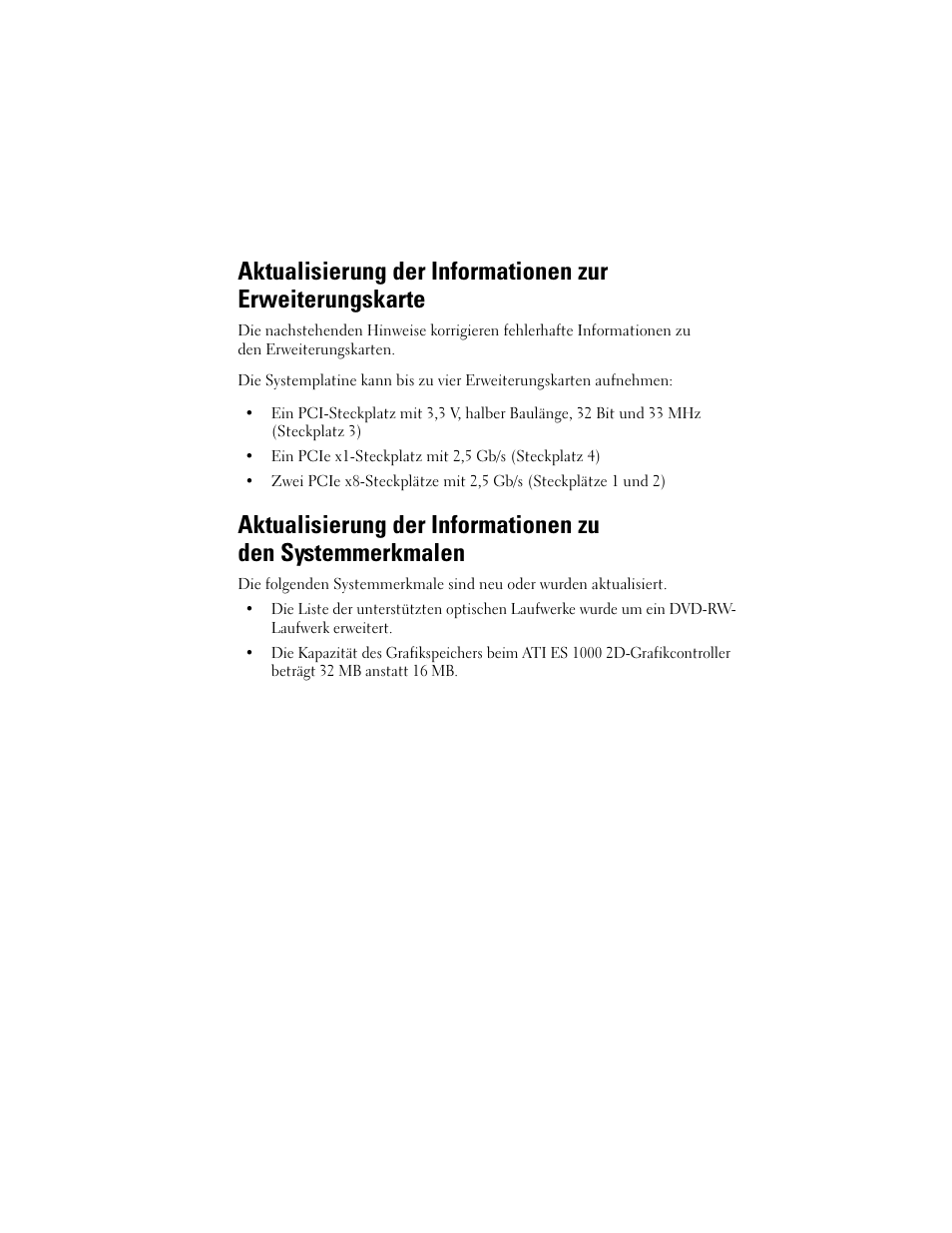 Aktualisierung der Informationen zur Erweiterungskarte

Die nachstehenden Hinweise korrigieren fehlerhafte Informationen zu den Erweiterungskarten.

Die Systemplatine kann bis zu vier Erweiterungskarten aufnehmen:

• Ein PCI-Steckplatz mit 3,3 V, halber Baulänge, 32 Bit und 33 MHz (Steckplatz 3)
• Ein PCIe x1-Steckplatz mit 2,5 Gb/s (Steckplatz 4)
• Zwei PCIe x8-Steckplätze mit 2,5 Gb/s (Steckplätze 1 und 2)

Aktualisierung der Informationen zu den Systemmerkmalen

Die folgenden Systemmerkmale sind neu oder wurden aktualisiert.

• Die Liste der unterstützten optischen Laufwerke wurde um ein DVD-RW-Laufwerk erweitert.
• Die Kapazität des Grafikspeichers beim ATI ES 1000 2D-Grafikcontroller beträgt 32 MB anstatt 16 MB.